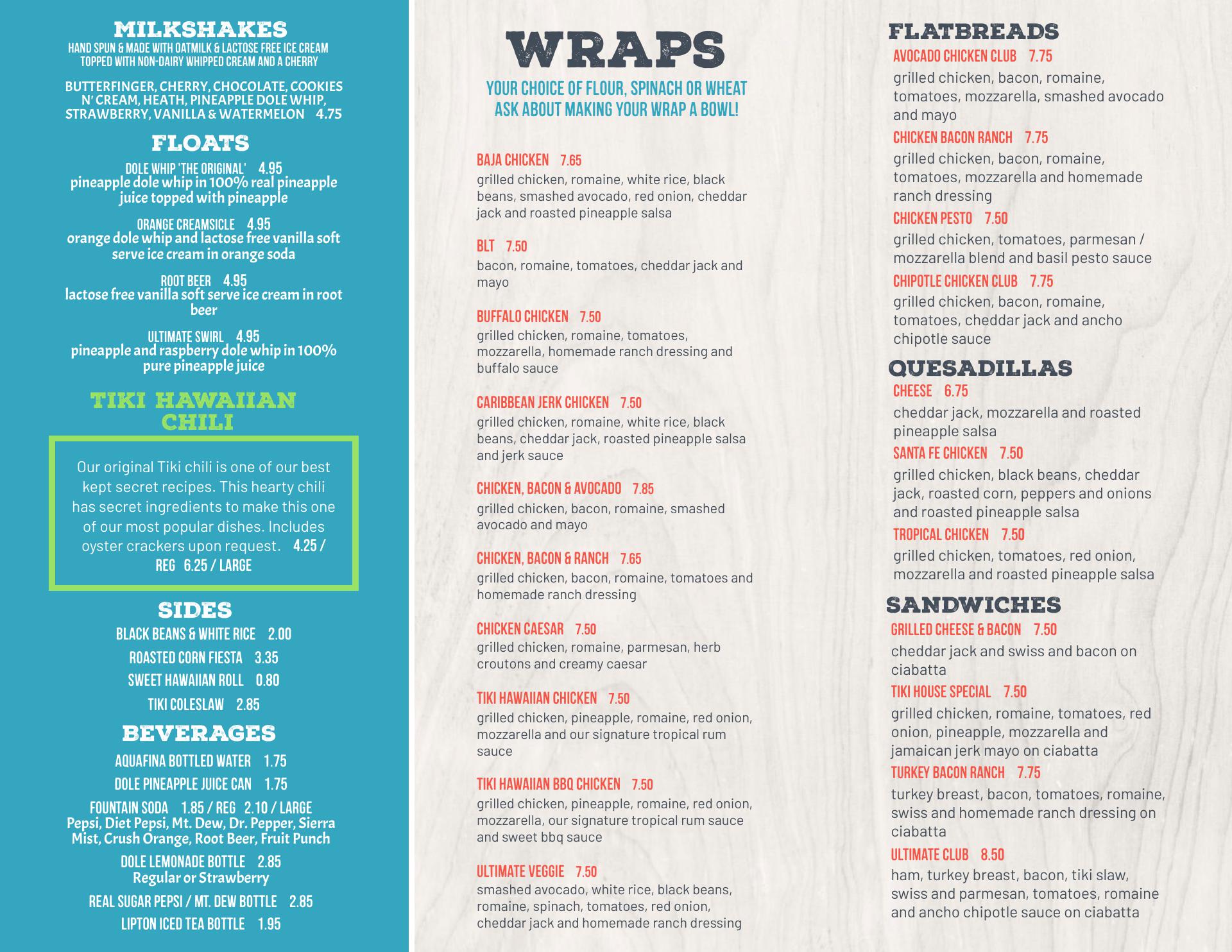 MILKSHAKES
HAND SPUN & MADE WITH OATMILK & LACTOSE FREE ICE CREAM TOPPED WITH NON-DAIRY WHIPPED CREAM AND A CHERRY

BUTTERFINGER, CHERRY, CHOCOLATE, COOKIES N' CREAM, HEATH, PINEAPPLE DOLE WHIP, STRAWBERRY, VANILLA & WATERMELON 4.75

FLOATS
DOLE WHIP 'THE ORIGINAL' 4.95
pineapple dole whip in 100% real pineapple juice topped with pineapple

ORANGE CREAMSICLE 4.95
orange dole whip and lactose free vanilla soft serve ice cream in orange soda

ROOT BEER 4.95
lactose free vanilla soft serve ice cream in root beer

ULTIMATE SWIRL 4.95
pineapple and raspberry dole whip in 100% pure pineapple juice

TIKI HAWAIIAN CHILI

Our original Tiki chili is one of our best kept secret recipes. This hearty chili has secret ingredients to make this one of our most popular dishes. Includes oyster crackers upon request. 4.25 / REG 6.25 / LARGE

SIDES
BLACK BEANS & WHITE RICE 2.00
ROASTED CORN FIESTA 3.35
SWEET HAWAIIAN ROLL 0.80
TIKI COLESLAW 2.85

BEVERAGES
AQUAFINA BOTTLED WATER 1.75
DOLE PINEAPPLE JUICE CAN 1.75
FOUNTAIN SODA 1.85 / REG 2.10 / LARGE
Pepsi, Diet Pepsi, Mt. Dew, Dr. Pepper, Sierra Mist, Crush Orange, Root Beer, Fruit Punch
DOLE LEMONADE BOTTLE 2.85
Regular or Strawberry
REAL SUGAR PEPSI / MT. DEW BOTTLE 2.85
LIPTON ICED TEA BOTTLE 1.95

WRAPS
YOUR CHOICE OF FLOUR, SPINACH OR WHEAT
ASK ABOUT MAKING YOUR WRAP A BOWL!

BAJA CHICKEN 7.65
grilled chicken, romaine, white rice, black beans, smashed avocado, red onion, cheddar jack and roasted pineapple salsa

BLT 7.50
bacon, romaine, tomatoes, cheddar jack and mayo

BUFFALO CHICKEN 7.50
grilled chicken, romaine, tomatoes, mozzarella, homemade ranch dressing and buffalo sauce

CARIBBEAN JERK CHICKEN 7.50
grilled chicken, romaine, white rice, black beans, cheddar jack, roasted pineapple salsa and jerk sauce

CHICKEN, BACON & AVOCADO 7.85
grilled chicken, bacon, romaine, smashed avocado and mayo

CHICKEN, BACON & RANCH 7.65
grilled chicken, bacon, romaine, tomatoes and homemade ranch dressing

CHICKEN CAESAR 7.50
grilled chicken, romaine, parmesan, herb croutons and creamy caesar

TIKI HAWAIIAN CHICKEN 7.50
grilled chicken, pineapple, romaine, red onion, mozzarella and our signature tropical rum sauce

TIKI HAWAIIAN BBQ CHICKEN 7.50
grilled chicken, pineapple, romaine, red onion, mozzarella, our signature tropical rum sauce and sweet bbq sauce

ULTIMATE VEGGIE 7.50
smashed avocado, white rice, black beans, romaine, spinach, tomatoes, red onion, cheddar jack and homemade ranch dressing

FLATBREADS
AVOCADO CHICKEN CLUB 7.75
grilled chicken, bacon, romaine, tomatoes, mozzarella, smashed avocado and mayo
CHICKEN BACON RANCH 7.75
grilled chicken, bacon, romaine, tomatoes, mozzarella and homemade ranch dressing
CHICKEN PESTO 7.50
grilled chicken, tomatoes, parmesan / mozzarella blend and basil pesto sauce
CHIPOTLE CHICKEN CLUB 7.75
grilled chicken, bacon, romaine, tomatoes, cheddar jack and ancho chipotle sauce

QUESADILLAS
CHEESE 6.75
cheddar jack, mozzarella and roasted pineapple salsa
SANTA FE CHICKEN 7.50
grilled chicken, black beans, cheddar jack, roasted corn, peppers and onions and roasted pineapple salsa
TROPICAL CHICKEN 7.50
grilled chicken, tomatoes, red onion, mozzarella and roasted pineapple salsa

SANDWICHES
GRILLED CHEESE & BACON 7.50
cheddar jack and swiss and bacon on ciabatta
TIKI HOUSE SPECIAL 7.50
grilled chicken, romaine, tomatoes, red onion, pineapple, mozzarella and jamaican jerk mayo on ciabatta
TURKEY BACON RANCH 7.75
turkey breast, bacon, tomatoes, romaine, swiss and homemade ranch dressing on ciabatta
ULTIMATE CLUB 8.50
ham, turkey breast, bacon, tiki slaw, swiss and parmesan, tomatoes, romaine and ancho chipotle sauce on ciabatta